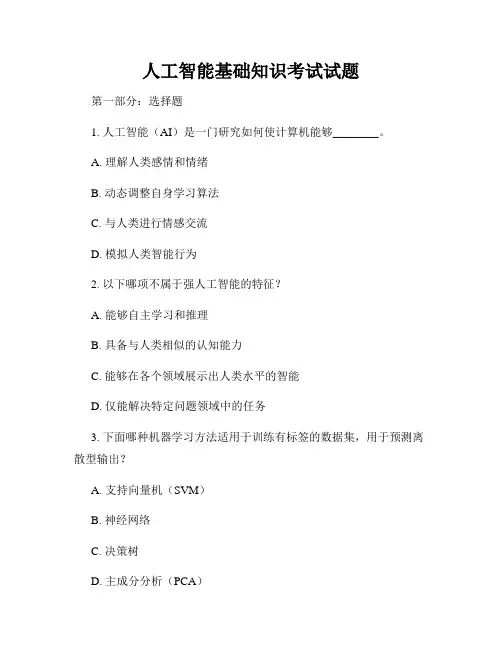 人工智能基础知识考试试题

第一部分：选择题

1. 人工智能（AI）是一门研究如何使计算机能够________。

A. 理解人类感情和情绪

B. 动态调整自身学习算法

C. 与人类进行情感交流

D. 模拟人类智能行为

2. 以下哪项不属于强人工智能的特征？

A. 能够自主学习和推理

B. 具备与人类相似的认知能力

C. 能够在各个领域展示出人类水平的智能

D. 仅能解决特定问题领域中的任务

3. 下面哪种机器学习方法适用于训练有标签的数据集，用于预测离散型输出？

A. 支持向量机（SVM）

B. 神经网络

C. 决策树

D. 主成分分析（PCA）